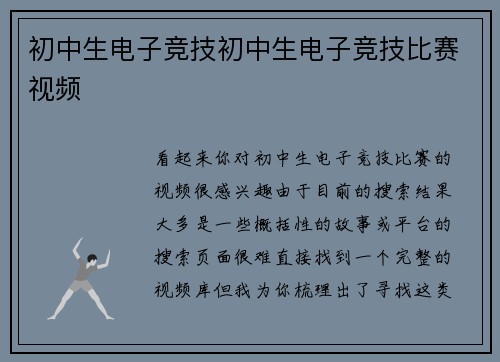 初中生电子竞技初中生电子竞技比赛视频

看起来你对初中生电子竞技比赛的视频很感兴趣由于目前的搜索结果大多是一些概括性的故事或平台的搜索页面很难直接找到一个完整的视频库但我为你梳理出了寻找这类